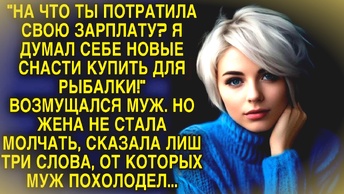 "НА ЧТО ТЫ ПОТРАТИЛА СВОЮ ЗАРПЛАТУ? Я ДУМАЛ СЕБЕ НОВЫЕ СНАСТИ КУПИТЬ ДЛЯ РЫБАЛКИ!" ВОЗМУЩАЛСЯ МУЖ. НО ЖЕНА НЕ СТАЛА МОЛЧАТЬ, СКАЗАЛА ЛИШ ТРИ СЛОВА, ОТ КОТОРЫХ МУЖ ПОХОЛОДЕЛ...